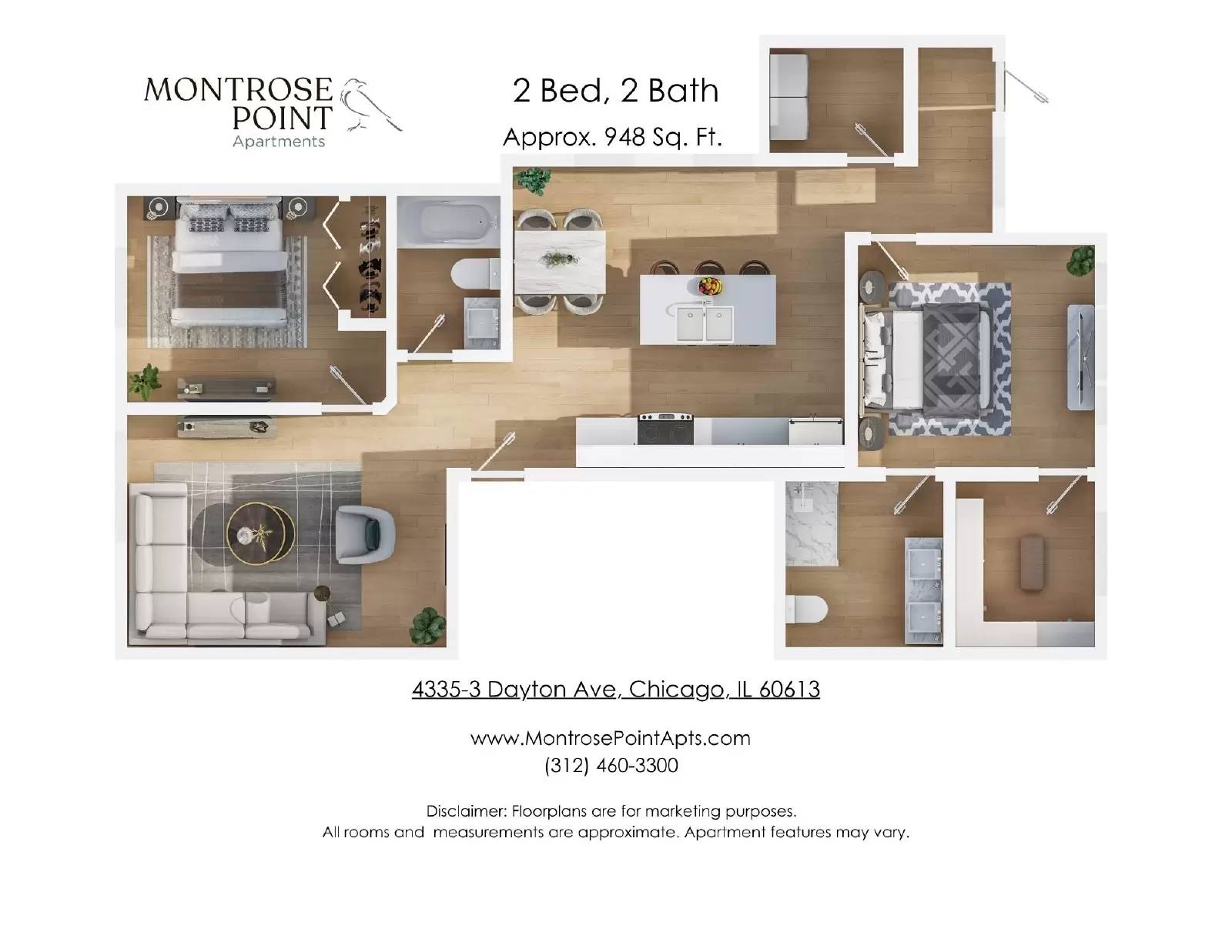 MONTROSE POINT
Apartments

2 Bed, 2 Bath
Approx. 948 Sq. Ft.

4335-3 Dayton Ave, Chicago, IL 60613

www.MontrosePointApts.com
(312) 460-3300

Disclaimer: Floorplans are for marketing purposes.
All rooms and measurements are approximate. Apartment features may vary.